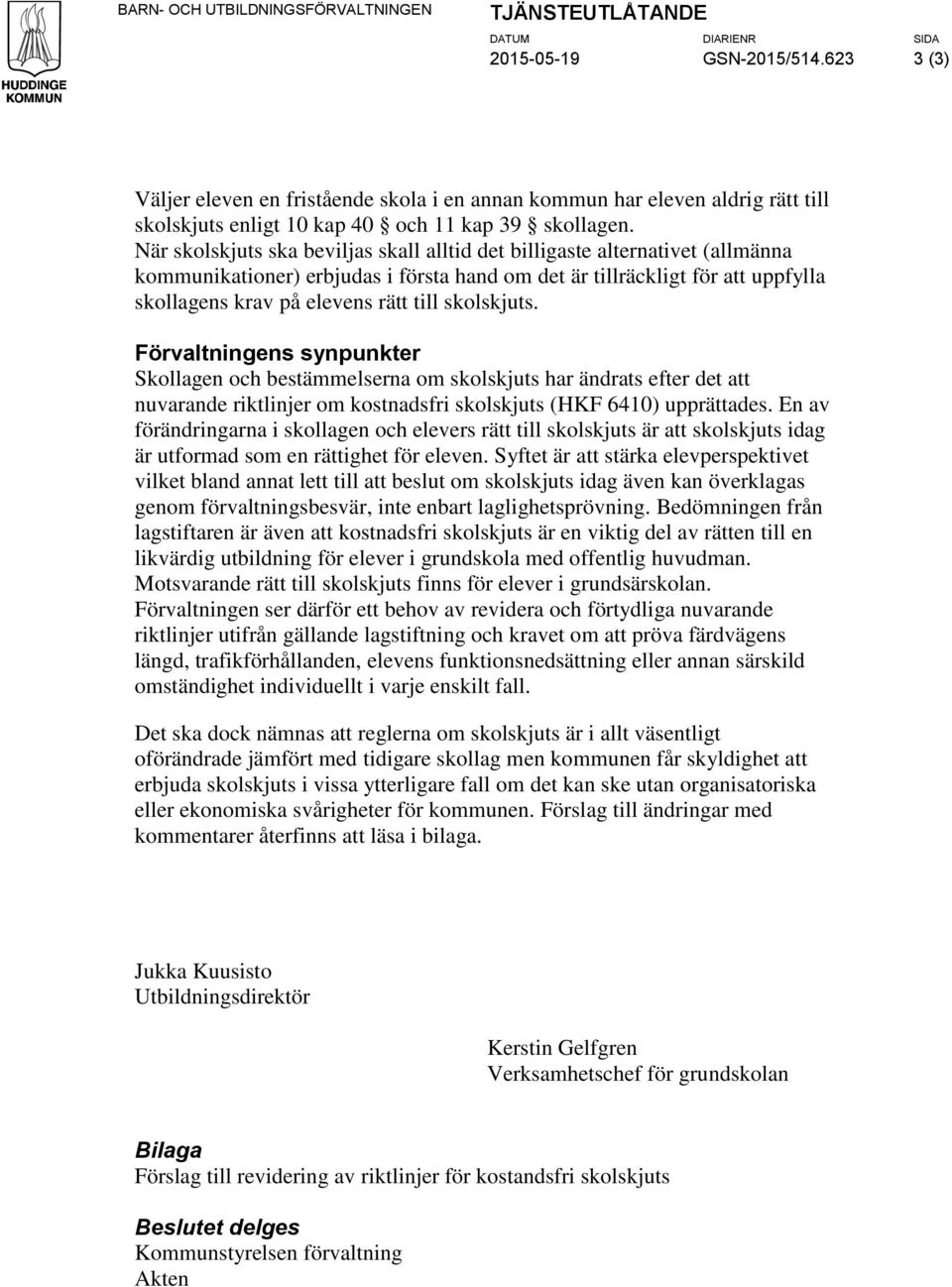 HUDDINGE KOMMUN

BARN- OCH UTBILDNINGSFÖRVALTNINGEN

TJÄNSTEUTLÅTANDE

DATUM
2015-05-19

DIARIENR
GSN-2015/514.623

SIDA
3 (3)

Väljer eleven en fristående skola i en annan kommun har eleven aldrig rätt till skolskjuts enligt 10 kap 40 § och 11 kap 39 § skollagen. När skolskjuts ska beviljas skall alltid det billigaste alternativet (allmänna kommunikationer) erbjudas i första hand om det är tillräckligt för att uppfylla skollagens krav på elevens rätt till skolskjuts.

Förvaltningens synpunkter
Skollagen och bestämmelserna om skolskjuts har ändrats efter det att nuvarande riktlinjer om kostnadsfri skolskjuts (HKF 6410) upprättades. En av förändringarna i skollagen och elevers rätt till skolskjuts är att skolskjuts idag är utformad som en rättighet för eleven. Syftet är att stärka elevperspektivet vilket bland annat lett till att beslut om skolskjuts idag även kan överklagas genom förvaltningsbesvär, inte enbart laglighetsprövning. Bedömningen från lagstiftaren är även att kostnadsfri skolskjuts är en viktig del av rätten till en likvärdig utbildning för elever i grundskola med offentlig huvudman. Motsvarande rätt till skolskjuts finns för elever i grundsärskolan. Förvaltningen ser därför ett behov av revidera och förtydliga nuvarande riktlinjer utifrån gällande lagstiftning och kravet om att pröva färdvägens längd, trafikförhållanden, elevens funktionsnedsättning eller annan särskild omständighet individuellt i varje enskilt fall.

Det ska dock nämnas att reglerna om skolskjuts är i allt väsentligt oförändrade jämfört med tidigare skollag men kommunen får skyldighet att erbjuda skolskjuts i vissa ytterligare fall om det kan ske utan organisatoriska eller ekonomiska svårigheter för kommunen. Förslag till ändringar med kommentarer återfinns att läsa i bilaga.

Jukka Kuusisto
Utbildningsdirektör

Kerstin Gelfgren
Verksamhetschef för grundskolan

Bilaga
Förslag till revidering av riktlinjer för kostandsfri skolskjuts

Beslutet delges
Kommunstyrelsen förvaltning
Akten